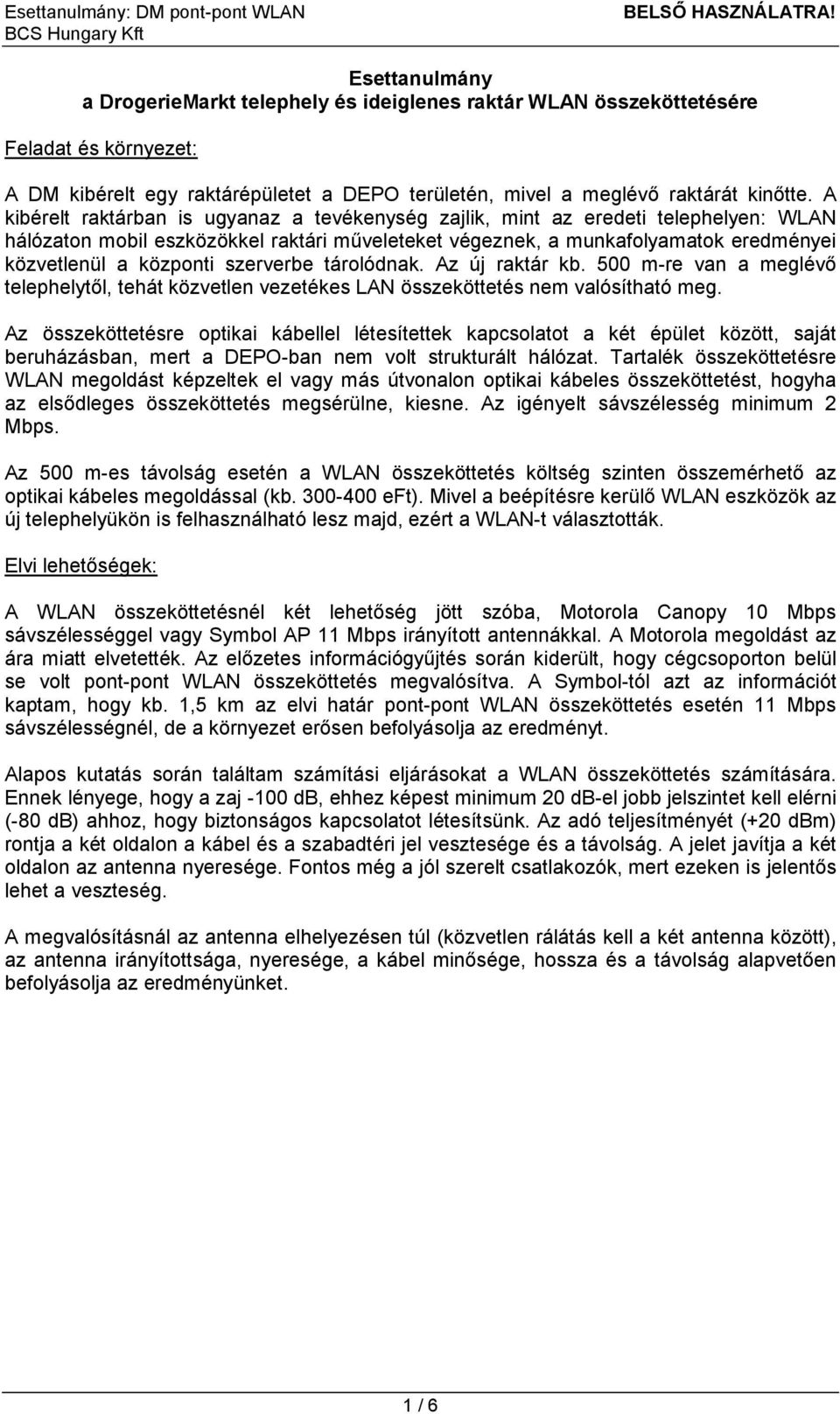 Esettanulmány: DM pont-pont WLAN
BCS Hungary Kft

BELSŐ HASZNÁLATRA!

Esettanulmány
a DrogerieMarkt telephely és ideiglenes raktár WLAN összeköttetésére

Feladat és környezet:

A DM kibérelt egy raktárépületet a DEPO területén, mivel a meglévő raktárát kinőtte. A kibérelt raktárban is ugyanaz a tevékenység zajlik, mint az eredeti telephelyen: WLAN hálózaton mobil eszközökkel raktári műveleteket végeznek, a munkafolyamatok eredményei közvetlenül a központi szerverbe tárolódnak. Az új raktár kb. 500 m-re van a meglévő telephelytől, tehát közvetlen vezetékes LAN összeköttetés nem valósítható meg.

Az összeköttetésre optikai kábellel létesítettek kapcsolatot a két épület között, saját beruházásban, mert a DEPO-ban nem volt strukturált hálózat. Tartalék összeköttetésre WLAN megoldást képzeltek el vagy más útvonalon optikai kábeles összeköttetést, hogyha az elsődleges összeköttetés megsérülne, kiesne. Az igényelt sávszélesség minimum 2 Mbps.

Az 500 m-es távolság esetén a WLAN összeköttetés költség szinten összemérhető az optikai kábeles megoldással (kb. 300-400 eFt). Mivel a beépítésre kerülő WLAN eszközök az új telephelyükön is felhasználható lesz majd, ezért a WLAN-t választották.

Elvi lehetőségek:

A WLAN összeköttetésnél két lehetőség jött szóba, Motorola Canopy 10 Mbps sávszélességgel vagy Symbol AP 11 Mbps irányított antennákkal. A Motorola megoldást az ára miatt elvetették. Az előzetes információgyűjtés során kiderült, hogy cégcsoporton belül se volt pont-pont WLAN összeköttetés megvalósítva. A Symbol-tól azt az információt kaptam, hogy kb. 1,5 km az elvi határ pont-pont WLAN összeköttetés esetén 11 Mbps sávszélességnél, de a környezet erősen befolyásolja az eredményt.

Alapos kutatás során találtam számítási eljárásokat a WLAN összeköttetés számítására. Ennek lényege, hogy a zaj -100 dB, ehhez képest minimum 20 dB-el jobb jelszintet kell elérni (-80 dB) ahhoz, hogy biztonságos kapcsolatot létesítsünk. Az adó teljesítményét (+20 dBm) rontja a két oldalon a kábel és a szabadtéri jel vesztesége és a távolság. A jelet javítja a két oldalon az antenna nyeresége. Fontos még a jól szerelt csatlakozók, mert ezeken is jelentős lehet a veszteség.

A megvalósításnál az antenna elhelyezésen túl (közvetlen rálátás kell a két antenna között), az antenna irányítottsága, nyeresége, a kábel minősége, hossza és a távolság alapvetően befolyásolja az eredményünket.

1 / 6